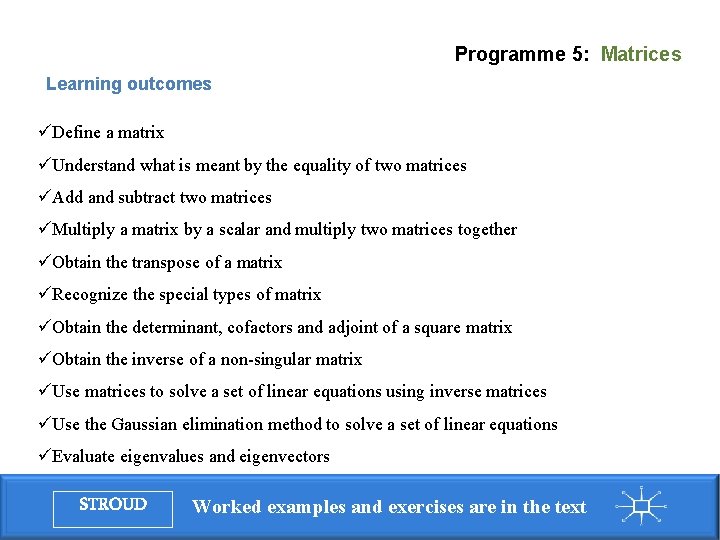 Programme 5: Matrices

Learning outcomes

✓Define a matrix

✓Understand what is meant by the equality of two matrices

✓Add and subtract two matrices

✓Multiply a matrix by a scalar and multiply two matrices together

✓Obtain the transpose of a matrix

✓Recognize the special types of matrix

✓Obtain the determinant, cofactors and adjoint of a square matrix

✓Obtain the inverse of a non-singular matrix

✓Use matrices to solve a set of linear equations using inverse matrices

✓Use the Gaussian elimination method to solve a set of linear equations

✓Evaluate eigenvalues and eigenvectors

STROUD

Worked examples and exercises are in the text